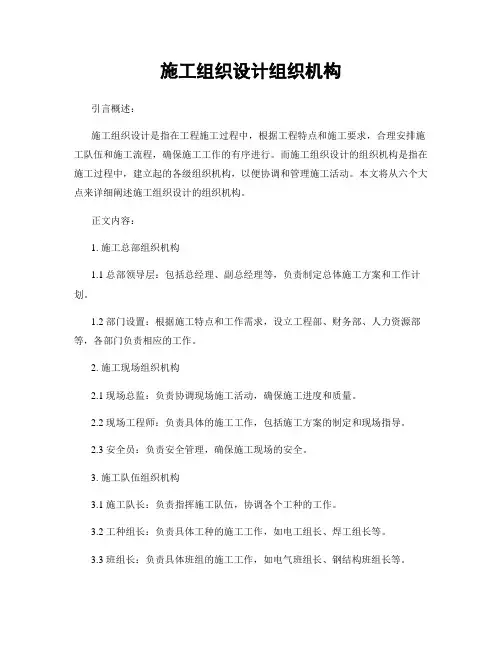 施工组织设计组织机构

引言概述：

施工组织设计是指在工程施工过程中，根据工程特点和施工要求，合理安排施工队伍和施工流程，确保施工工作的有序进行。而施工组织设计的组织机构是指在施工过程中，建立起的各级组织机构，以便协调和管理施工活动。本文将从六个大点来详细阐述施工组织设计的组织机构。

正文内容：

1. 施工总部组织机构

1.1 总部领导层：包括总经理、副总经理等，负责制定总体施工方案和工作计划。

1.2 部门设置：根据施工特点和工作需求，设立工程部、财务部、人力资源部等，各部门负责相应的工作。

2. 施工现场组织机构

2.1 现场总监：负责协调现场施工活动，确保施工进度和质量。

2.2 现场工程师：负责具体的施工工作，包括施工方案的制定和现场指导。

2.3 安全员：负责安全管理，确保施工现场的安全。

3. 施工队伍组织机构

3.1 施工队长：负责指挥施工队伍，协调各个工种的工作。

3.2 工种组长：负责具体工种的施工工作，如电工组长、焊工组长等。

3.3 班组长：负责具体班组的施工工作，如电气班组长、钢结构班组长等。